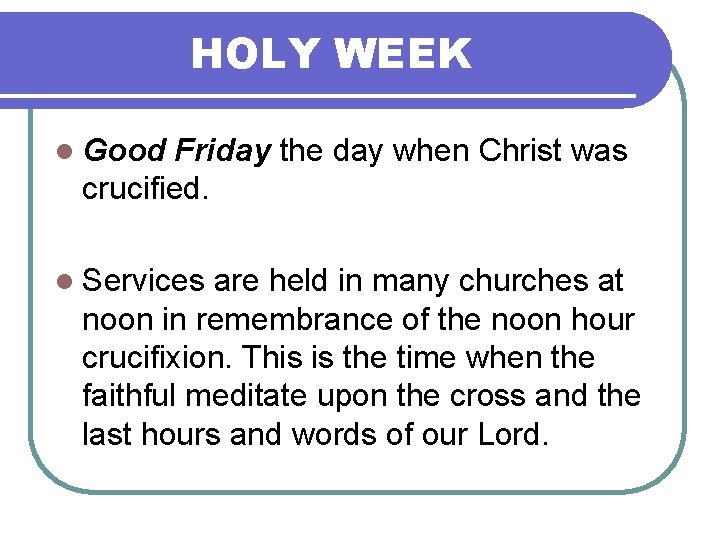 HOLY WEEK

• Good Friday the day when Christ was crucified.

• Services are held in many churches at noon in remembrance of the noon hour crucifixion. This is the time when the faithful meditate upon the cross and the last hours and words of our Lord.